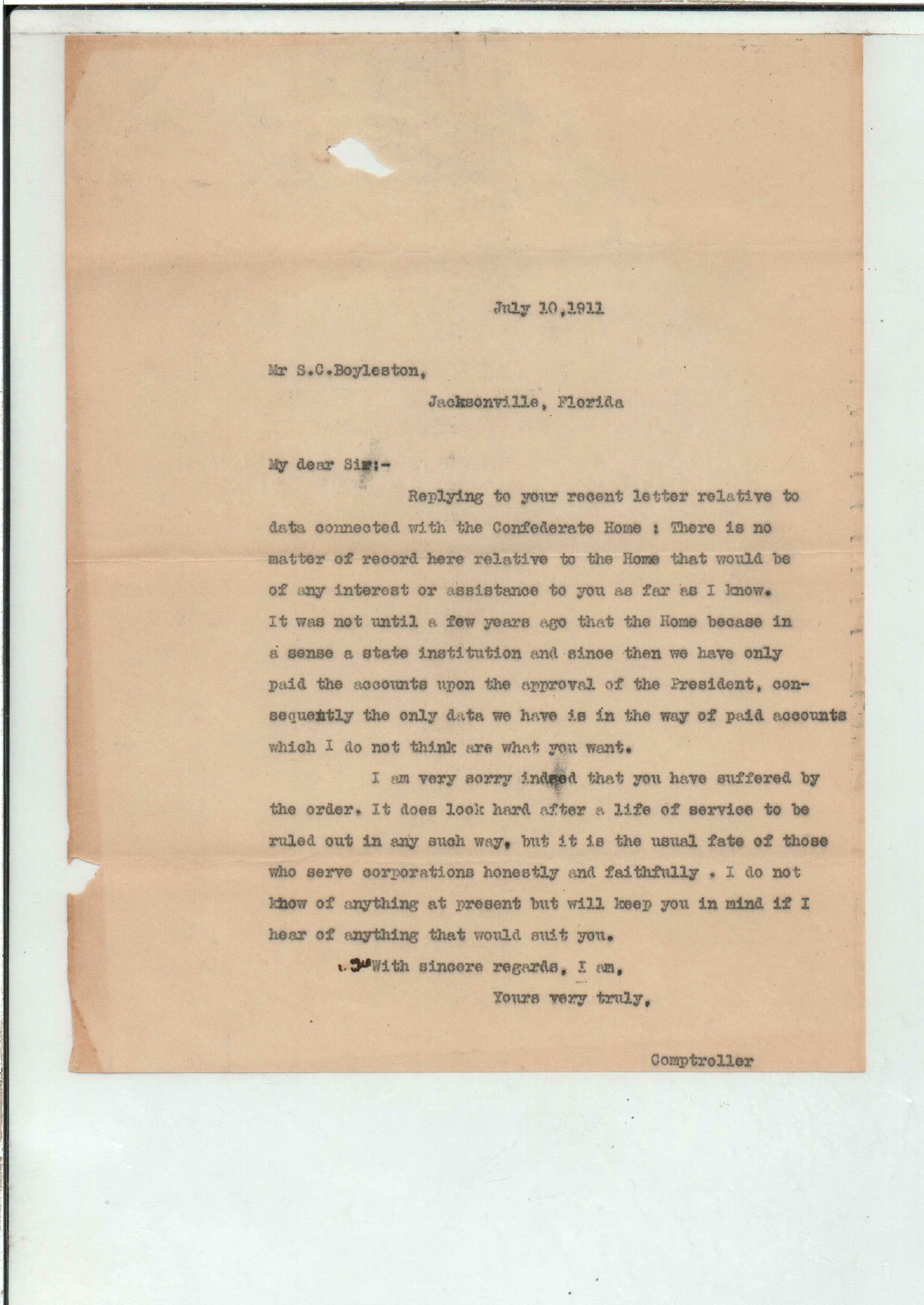 July 10,1911

Mr S.C.Boyleston,

Jacksonville, Florida

My dear Sir:-

Replying to your recent letter relative to data connected with the Confederate Home : There is no matter of record here relative to the Home that would be of any interest or assistance to you as far as I know. It was not until a few years ago that the Home becase in a sense a state institution and since then we have only paid the accounts upon the approval of the President, consequently the only data we have is in the way of paid accounts which I do not think are what you want.

I am very sorry indeed that you have suffered by the order. It does look hard after a life of service to be ruled out in any such way, but it is the usual fate of those who serve corporations honestly and faithfully . I do not know of anything at present but will keep you in mind if I hear of anything that would suit you.

With sincere regards, I am,

Yours very truly,

Comptroller